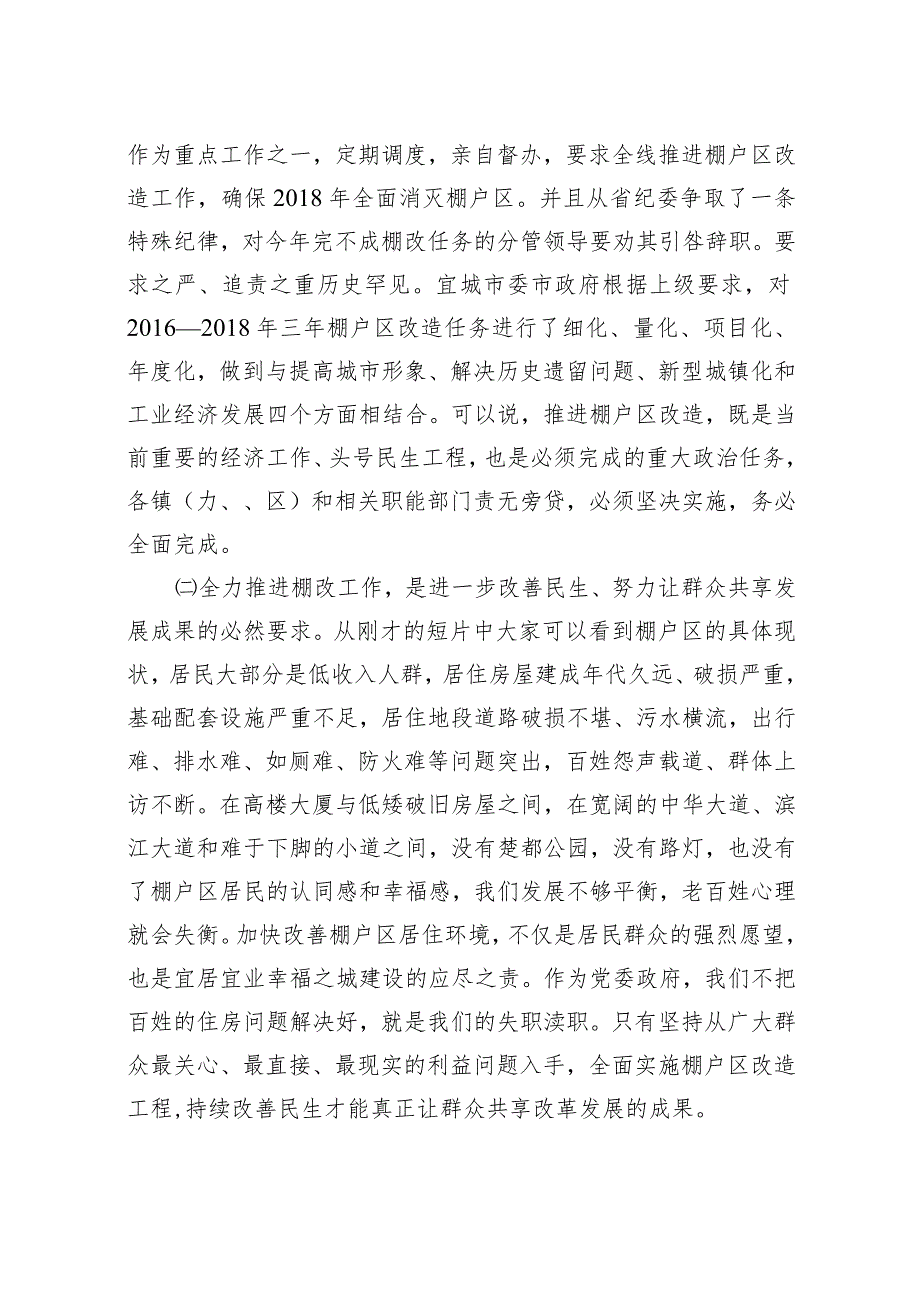 作为重点工作之一，定期调度，亲自督办，要求全线推进棚户区改造工作，确保2018年全面消灭棚户区。并且从省纪委争取了一条特殊纪律，对今年完不成棚改任务的分管领导要劝其引咎辞职。要求之严、追责之重历史罕见。宜城市委市政府根据上级要求，对2016—2018年三年棚户区改造任务进行了细化、量化、项目化、年度化，做到与提高城市形象、解决历史遗留问题、新型城镇化和工业经济发展四个方面相结合。可以说，推进棚户区改造，既是当前重要的经济工作、头号民生工程，也是必须完成的重大政治任务，各镇（力、、区）和相关职能部门责无旁贷，必须坚决实施，务必全面完成。

㈡全力推进棚改工作，是进一步改善民生、努力让群众共享发展成果的必然要求。从刚才的短片中大家可以看到棚户区的具体现状，居民大部分是低收入人群，居住房屋建成年代久远、破损严重，基础配套设施严重不足，居住地段道路破损不堪、污水横流，出行难、排水难、如厕难、防火难等问题突出，百姓怨声载道、群体上访不断。在高楼大厦与低矮破旧房屋之间，在宽阔的中华大道、滨江大道和难于下脚的小道之间，没有楚都公园，没有路灯，也没有了棚户区居民的认同感和幸福感，我们发展不够平衡，老百姓心理就会失衡。加快改善棚户区居住环境，不仅是居民群众的强烈愿望，也是宜居宜业幸福之城建设的应尽之责。作为党委政府，我们不把百姓的住房问题解决好，就是我们的失职渎职。只有坚持从广大群众最关心、最直接、最现实的利益问题入手，全面实施棚户区改造工程,持续改善民生才能真正让群众共享改革发展的成果。